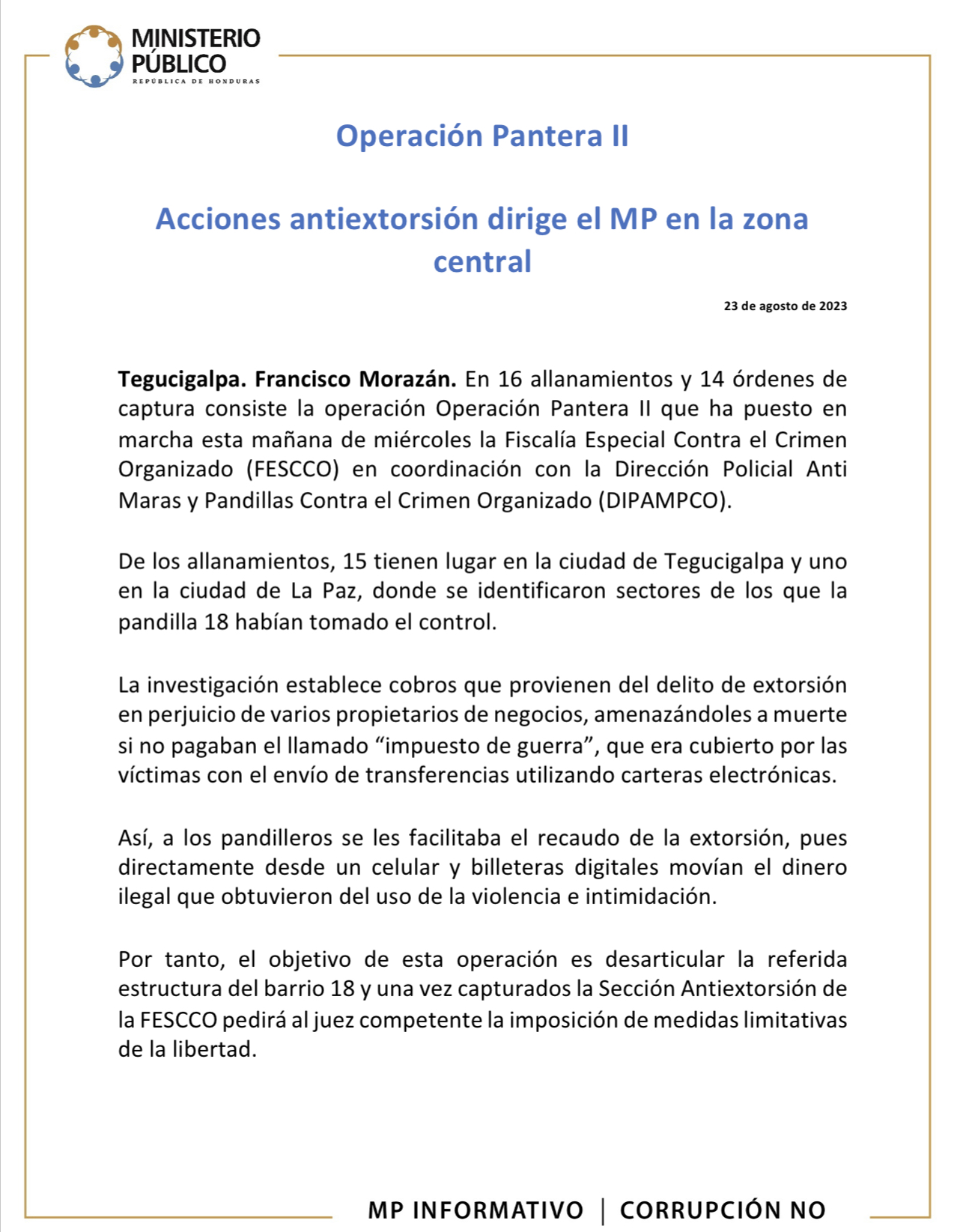 MINISTERIO PÚBLICO
REPÚBLICA DE HONDURAS

Operación Pantera II

Acciones antiextorsión dirige el MP en la zona central

23 de agosto de 2023

Tegucigalpa. Francisco Morazán. En 16 allanamientos y 14 órdenes de captura consiste la operación Operación Pantera II que ha puesto en marcha esta mañana de miércoles la Fiscalía Especial Contra el Crimen Organizado (FESCCO) en coordinación con la Dirección Policial Anti Maras y Pandillas Contra el Crimen Organizado (DIPAMPCO).

De los allanamientos, 15 tienen lugar en la ciudad de Tegucigalpa y uno en la ciudad de La Paz, donde se identificaron sectores de los que la pandilla 18 habían tomado el control.

La investigación establece cobros que provienen del delito de extorsión en perjuicio de varios propietarios de negocios, amenazándoles a muerte si no pagaban el llamado “impuesto de guerra”, que era cubierto por las víctimas con el envío de transferencias utilizando carteras electrónicas.

Así, a los pandilleros se les facilitaba el recaudo de la extorsión, pues directamente desde un celular y billeteras digitales movían el dinero ilegal que obtuvieron del uso de la violencia e intimidación.

Por tanto, el objetivo de esta operación es desarticular la referida estructura del barrio 18 y una vez capturados la Sección Antiextorsión de la FESCCO pedirá al juez competente la imposición de medidas limitativas de la libertad.

MP INFORMATIVO | CORRUPCIÓN NO